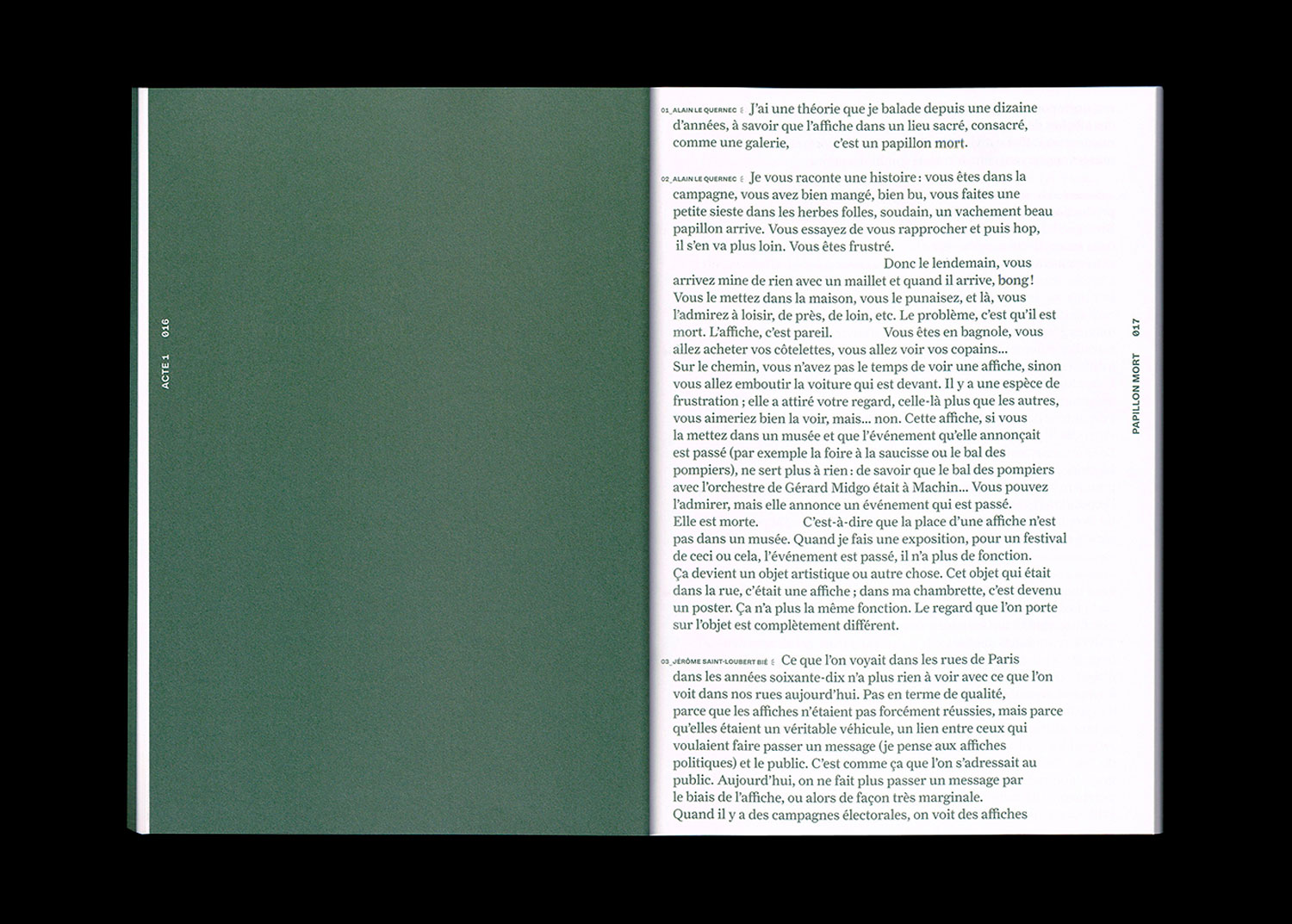 ACTE 1 016

01_ALAIN LE QUERNEC J'ai une théorie que je balade depuis une dizaine d'années, à savoir que l'affiche dans un lieu sacré, consacré, comme une galerie, c'est un papillon mort.

02_ALAIN LE QUERNEC Je vous raconte une histoire : vous êtes dans la campagne, vous avez bien mangé, bien bu, vous faites une petite sieste dans les herbes folles, soudain, un vachement beau papillon arrive. Vous essayez de vous rapprocher et puis hop, il s'en va plus loin. Vous êtes frustré. Donc le lendemain, vous arrivez mine de rien avec un maillet et quand il arrive, bong ! Vous le mettez dans la maison, vous le punaisez, et là, vous l'admirez à loisir, de près, de loin, etc. Le problème, c'est qu'il est mort. L'affiche, c'est pareil. Vous êtes en bagnole, vous allez acheter vos côtelettes, vous allez voir vos copains... Sur le chemin, vous n'avez pas le temps de voir une affiche, sinon vous allez emboutir la voiture qui est devant. Il y a une espèce de frustration ; elle a attiré votre regard, celle-là plus que les autres, vous aimeriez bien la voir, mais... non. Cette affiche, si vous la mettez dans un musée et que l'événement qu'elle annonçait est passé (par exemple la foire à la saucisse ou le bal des pompiers), ne sert plus à rien : de savoir que le bal des pompiers avec l'orchestre de Gérard Midgo était à Machin... Vous pouvez l'admirer, mais elle annonce un événement qui est passé. Elle est morte. C'est-à-dire que la place d'une affiche n'est pas dans un musée. Quand je fais une exposition, pour un festival de ceci ou cela, l'événement est passé, il n'a plus de fonction. Ça devient un objet artistique ou autre chose. Cet objet qui était dans la rue, c'était une affiche ; dans ma chambrette, c'est devenu un poster. Ça n'a plus la même fonction. Le regard que l'on porte sur l'objet est complètement différent.

03_JÉRÔME SAINT-LOUBERT BIÉ Ce que l'on voyait dans les rues de Paris dans les années soixante-dix n'a plus rien à voir avec ce que l'on voit dans nos rues aujourd'hui. Pas en terme de qualité, parce que les affiches n'étaient pas forcément réussies, mais parce qu'elles étaient un véritable véhicule, un lien entre ceux qui voulaient faire passer un message (je pense aux affiches politiques) et le public. C'est comme ça que l'on s'adressait au public. Aujourd'hui, on ne fait plus passer un message par le biais de l'affiche, ou alors de façon très marginale. Quand il y a des campagnes électorales, on voit des affiches

PAPILLON MORT 017